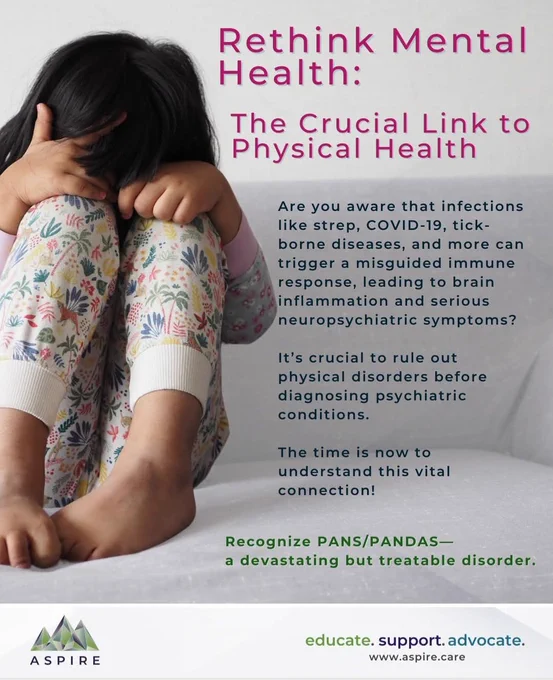 Rethink Mental Health:

The Crucial Link to Physical Health

Are you aware that infections like strep, COVID-19, tick-borne diseases, and more can trigger a misguided immune response, leading to brain inflammation and serious neuropsychiatric symptoms?

It's crucial to rule out physical disorders before diagnosing psychiatric conditions.

The time is now to understand this vital connection!

Recognize PANS/PANDAS—
a devastating but treatable disorder.

ASPIRE

educate. support. advocate.
www.aspire.care